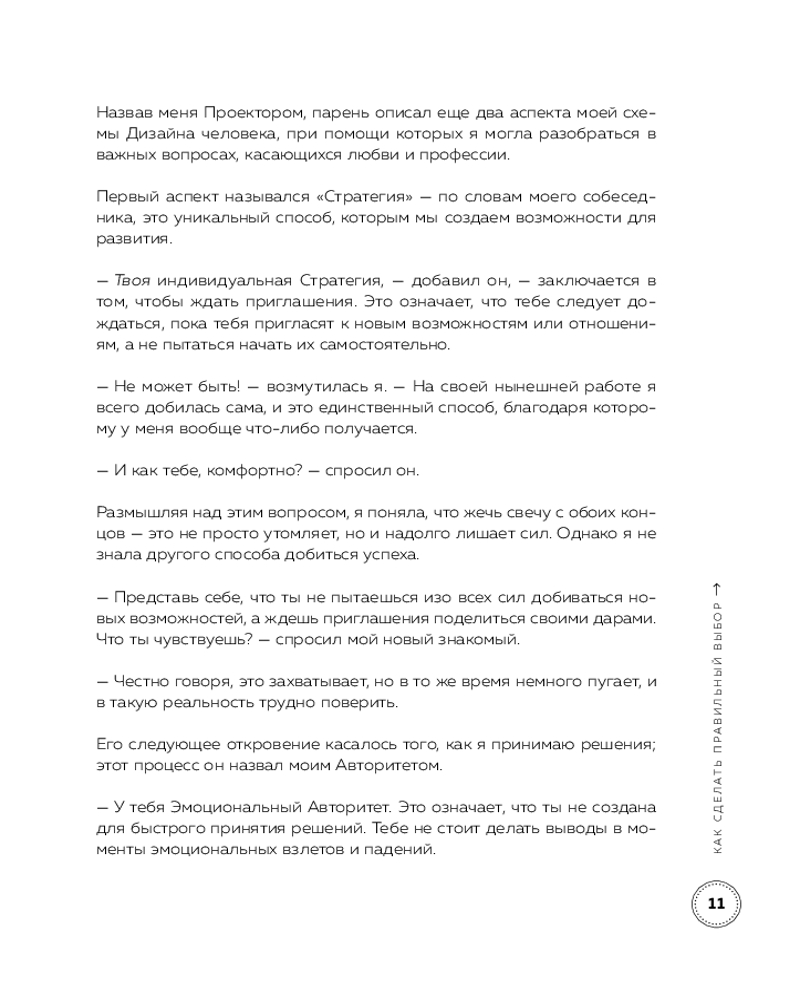 Назвав меня Проектором, парень описал еще два аспекта моей схемы Дизайна человека, при помощи которых я могла разобраться в важных вопросах, касающихся любви и профессии.

Первый аспект назывался «Стратегия» — по словам моего собеседника, это уникальный способ, которым мы создаем возможности для развития.

— Твоя индивидуальная Стратегия, — добавил он, — заключается в том, чтобы ждать приглашения. Это означает, что тебе следует дождаться, пока тебя пригласят к новым возможностям или отношениям, а не пытаться начать их самостоятельно.

— Не может быть! — возмутилась я. — На своей нынешней работе я всего добилась сама, и это единственный способ, благодаря которому у меня вообще что-либо получается.

— И как тебе, комфортно? — спросил он.

Размышляя над этим вопросом, я поняла, что жечь свечу с обоих концов — это не просто утомляет, но и надолго лишает сил. Однако я не знала другого способа добиться успеха.

— Представь себе, что ты не пытаешься изо всех сил добиваться новых возможностей, а ждешь приглашения поделиться своими дарами. Что ты чувствуешь? — спросил мой новый знакомый.

— Честно говоря, это захватывает, но в то же время немного пугает, и в такую реальность трудно поверить.

Его следующее откровение касалось того, как я принимаю решения; этот процесс он назвал моим Авторитетом.

— У тебя Эмоциональный Авторитет. Это означает, что ты не создана для быстрого принятия решений. Тебе не стоит делать выводы в моменты эмоциональных взлетов и падений.

КАК СДЕЛАТЬ ПРАВИЛЬНЫЙ ВЫБОР →

11